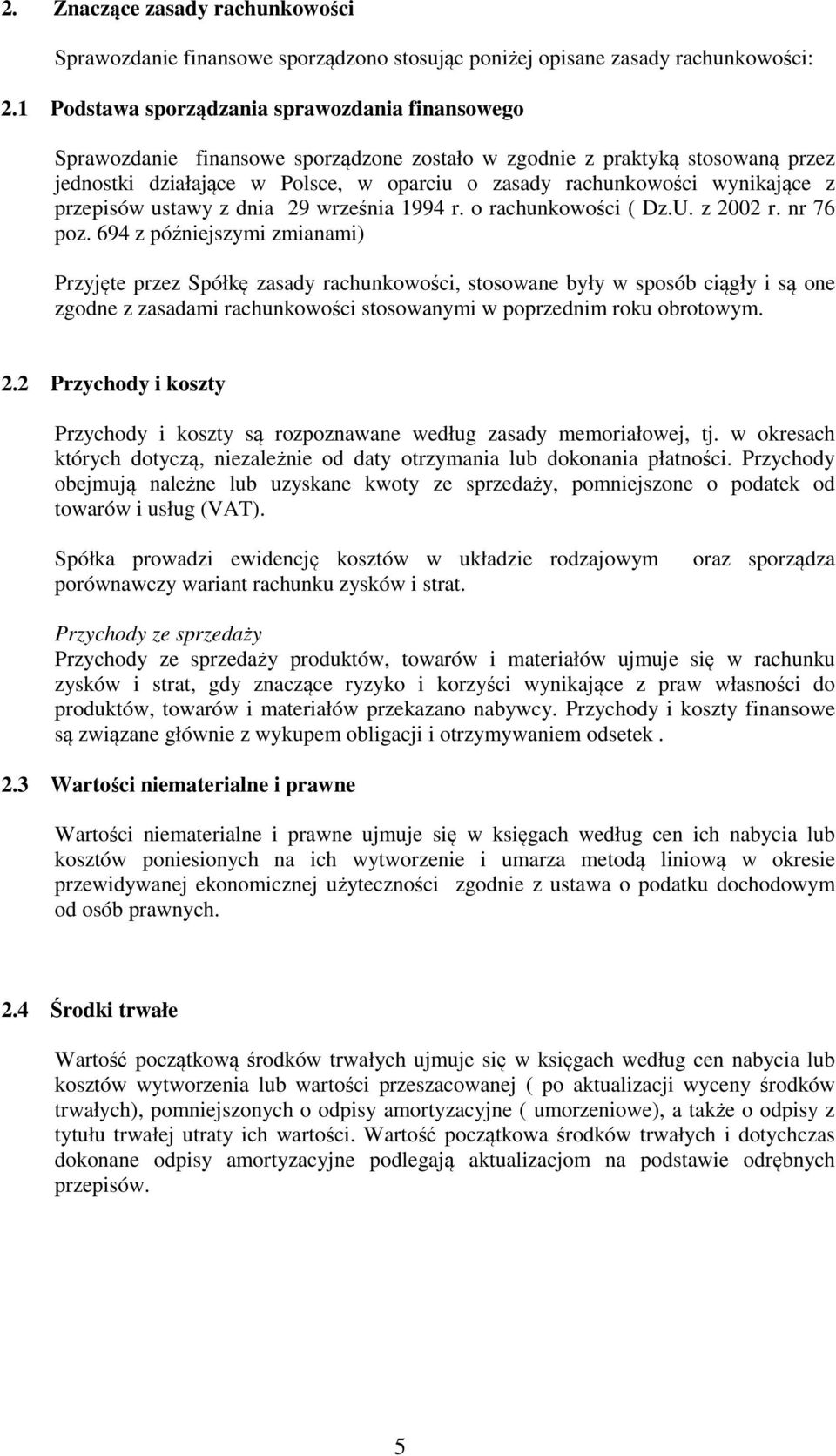 2. Znaczące zasady rachunkowości

Sprawozdanie finansowe sporządzono stosując poniżej opisane zasady rachunkowości:

2.1 Podstawa sporządzania sprawozdania finansowego

Sprawozdanie finansowe sporządzone zostało w zgodnie z praktyką stosowaną przez jednostki działające w Polsce, w oparciu o zasady rachunkowości wynikające z przepisów ustawy z dnia 29 września 1994 r. o rachunkowości ( Dz.U. z 2002 r. nr 76 poz. 694 z późniejszymi zmianami)

Przyjęte przez Spółkę zasady rachunkowości, stosowane były w sposób ciągły i są one zgodne z zasadami rachunkowości stosowanymi w poprzednim roku obrotowym.

2.2 Przychody i koszty

Przychody i koszty są rozpoznawane według zasady memoriałowej, tj. w okresach których dotyczą, niezależnie od daty otrzymania lub dokonania płatności. Przychody obejmują należne lub uzyskane kwoty ze sprzedaży, pomniejszone o podatek od towarów i usług (VAT).

Spółka prowadzi ewidencję kosztów w układzie rodzajowym oraz sporządza porównawczy wariant rachunku zysków i strat.

Przychody ze sprzedaży
Przychody ze sprzedaży produktów, towarów i materiałów ujmuje się w rachunku zysków i strat, gdy znaczące ryzyko i korzyści wynikające z praw własności do produktów, towarów i materiałów przekazano nabywcy. Przychody i koszty finansowe są związane głównie z wykupem obligacji i otrzymywaniem odsetek .

2.3 Wartości niematerialne i prawne

Wartości niematerialne i prawne ujmuje się w księgach według cen ich nabycia lub kosztów poniesionych na ich wytworzenie i umarza metodą liniową w okresie przewidywanej ekonomicznej użyteczności zgodnie z ustawa o podatku dochodowym od osób prawnych.

2.4 Środki trwałe

Wartość początkową środków trwałych ujmuje się w księgach według cen nabycia lub kosztów wytworzenia lub wartości przeszacowanej ( po aktualizacji wyceny środków trwałych), pomniejszonych o odpisy amortyzacyjne ( umorzeniowe), a także o odpisy z tytułu trwałej utraty ich wartości. Wartość początkowa środków trwałych i dotychczas dokonane odpisy amortyzacyjne podlegają aktualizacjom na podstawie odrębnych przepisów.

5